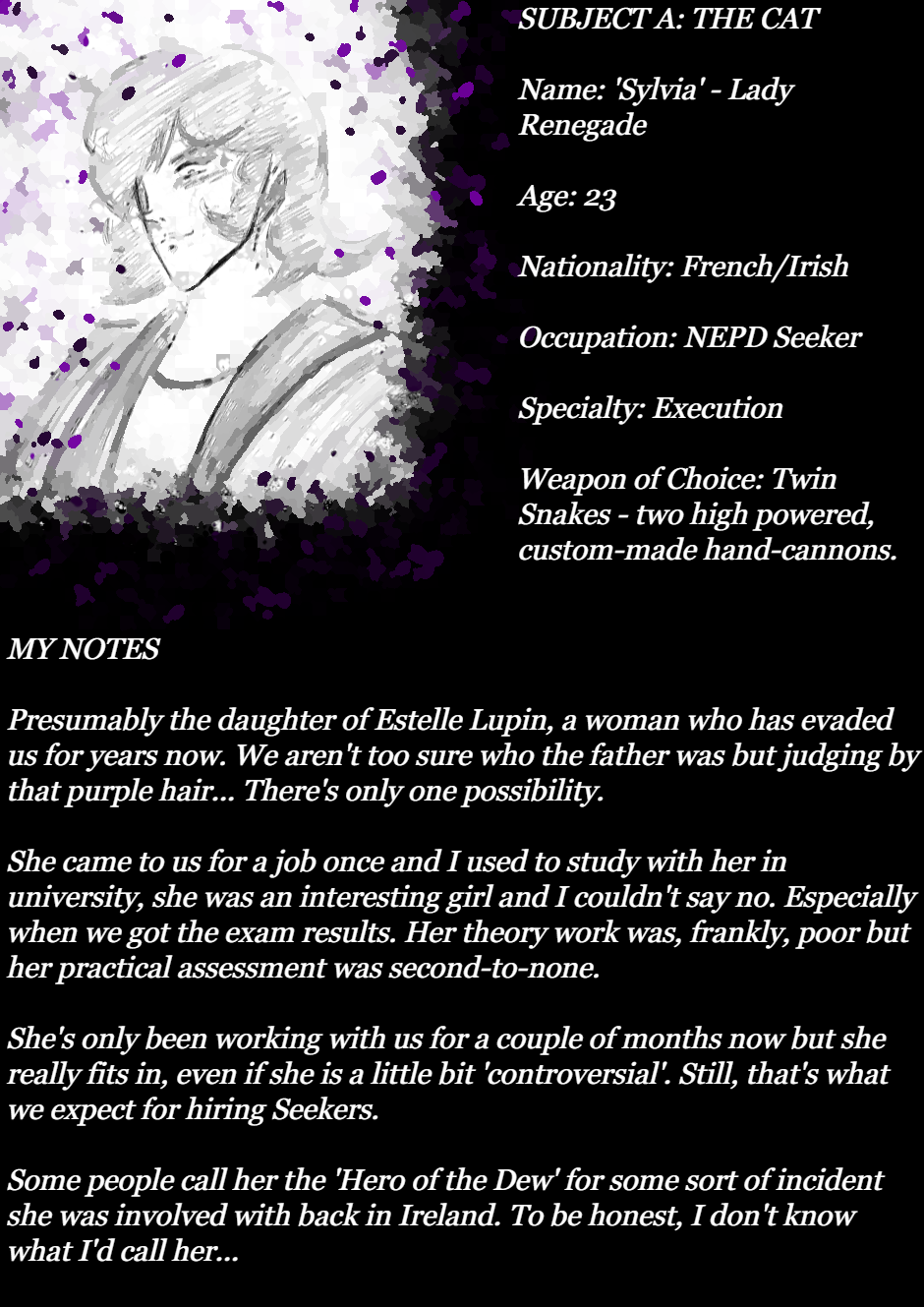 SUBJECT A: THE CAT

Name: 'Sylvia' - Lady Renegade

Age: 23

Nationality: French/Irish

Occupation: NEPD Seeker

Specialty: Execution

Weapon of Choice: Twin Snakes - two high powered, custom-made hand-cannons.

MY NOTES

Presumably the daughter of Estelle Lupin, a woman who has evaded us for years now. We aren't too sure who the father was but judging by that purple hair... There's only one possibility.

She came to us for a job once and I used to study with her in university, she was an interesting girl and I couldn't say no. Especially when we got the exam results. Her theory work was, frankly, poor but her practical assessment was second-to-none.

She's only been working with us for a couple of months now but she really fits in, even if she is a little bit 'controversial'. Still, that's what we expect for hiring Seekers.

Some people call her the 'Hero of the Dew' for some sort of incident she was involved with back in Ireland. To be honest, I don't know what I'd call her...